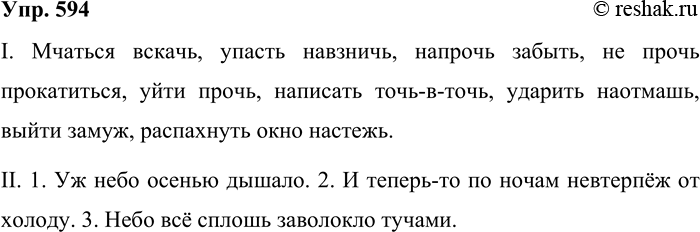 Упр. 594 © reshak.ru

I. Мчаться вскачь, упасть навзничь, напрочь забыть, не прочь прокатиться, уйти прочь, написать точь-в-точь, ударить наотмашь, выйти замуж, распахнуть окно настежь.

II. 1. Уж небо осенью дышало. 2. И теперь-то по ночам невтерпёж от холоду. 3. Небо всё сплошь заволокло тучами.